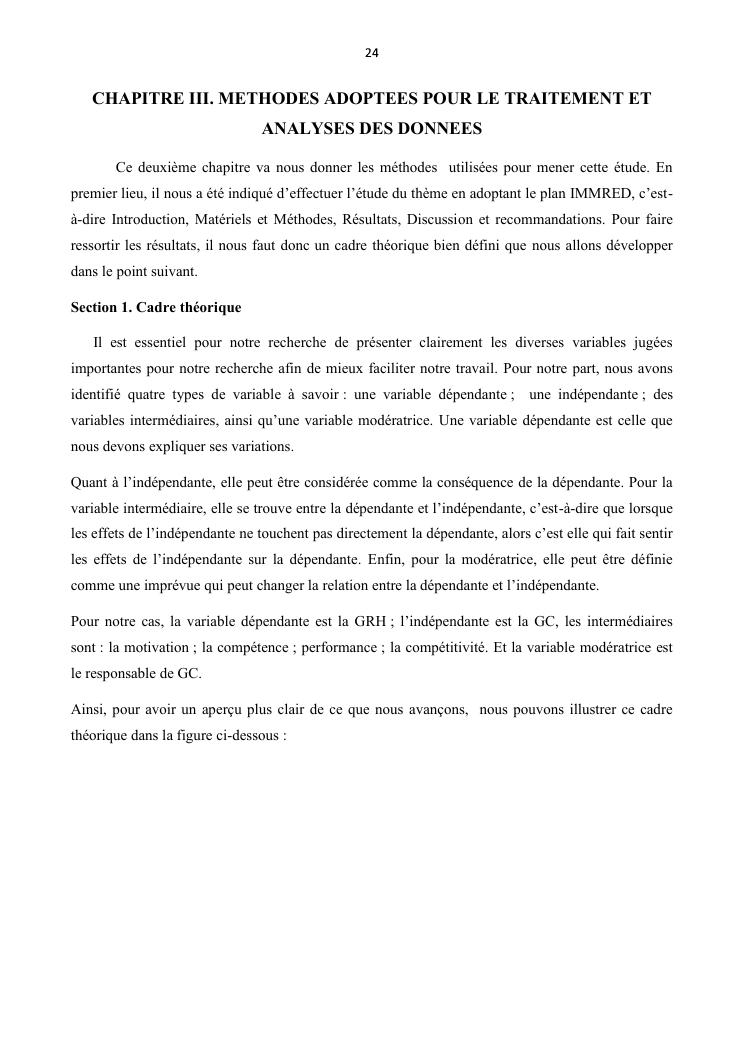 24

CHAPITRE III. METHODES ADOPTEES POUR LE TRAITEMENT ET ANALYSES DES DONNEES

Ce deuxième chapitre va nous donner les méthodes utilisées pour mener cette étude. En premier lieu, il nous a été indiqué d'effectuer l'étude du thème en adoptant le plan IMMRED, c'est-à-dire Introduction, Matériels et Méthodes, Résultats, Discussion et recommandations. Pour faire ressortir les résultats, il nous faut donc un cadre théorique bien défini que nous allons développer dans le point suivant.

Section 1. Cadre théorique

Il est essentiel pour notre recherche de présenter clairement les diverses variables jugées importantes pour notre recherche afin de mieux faciliter notre travail. Pour notre part, nous avons identifié quatre types de variable à savoir : une variable dépendante ; une indépendante ; des variables intermédiaires, ainsi qu'une variable modératrice. Une variable dépendante est celle que nous devons expliquer ses variations.

Quant à l'indépendante, elle peut être considérée comme la conséquence de la dépendante. Pour la variable intermédiaire, elle se trouve entre la dépendante et l'indépendante, c'est-à-dire que lorsque les effets de l'indépendante ne touchent pas directement la dépendante, alors c'est elle qui fait sentir les effets de l'indépendante sur la dépendante. Enfin, pour la modératrice, elle peut être définie comme une imprévue qui peut changer la relation entre la dépendante et l'indépendante.

Pour notre cas, la variable dépendante est la GRH ; l'indépendante est la GC, les intermédiaires sont : la motivation ; la compétence ; performance ; la compétitivité. Et la variable modératrice est le responsable de GC.

Ainsi, pour avoir un aperçu plus clair de ce que nous avançons, nous pouvons illustrer ce cadre théorique dans la figure ci-dessous :